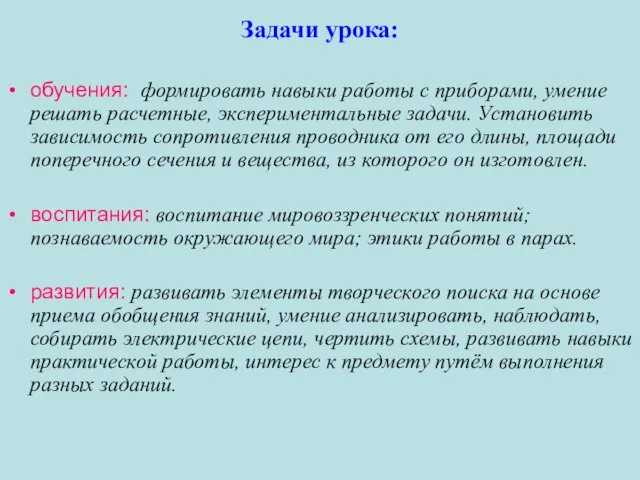 Задачи урока:

• обучения: формировать навыки работы с приборами, умение решать расчетные, экспериментальные задачи. Установить зависимость сопротивления проводника от его длины, площади поперечного сечения и вещества, из которого он изготовлен.

• воспитания: воспитание мировоззренческих понятий; познаваемость окружающего мира; этики работы в парах.

• развития: развивать элементы творческого поиска на основе приема обобщения знаний, умение анализировать, наблюдать, собирать электрические цепи, чертить схемы, развивать навыки практической работы, интерес к предмету путём выполнения разных заданий.